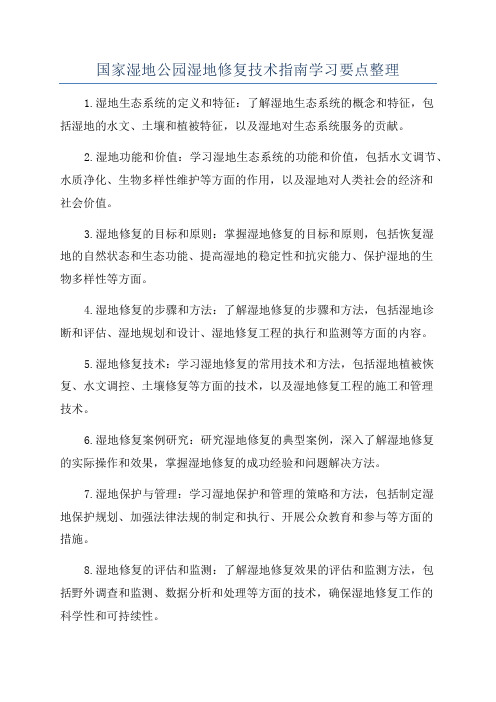 国家湿地公园湿地修复技术指南学习要点整理

1.湿地生态系统的定义和特征：了解湿地生态系统的概念和特征，包括湿地的水文、土壤和植被特征，以及湿地对生态系统服务的贡献。

2.湿地功能和价值：学习湿地生态系统的功能和价值，包括水文调节、水质净化、生物多样性维护等方面的作用，以及湿地对人类社会的经济和社会价值。

3.湿地修复的目标和原则：掌握湿地修复的目标和原则，包括恢复湿地的自然状态和生态功能、提高湿地的稳定性和抗灾能力、保护湿地的生物多样性等方面。

4.湿地修复的步骤和方法：了解湿地修复的步骤和方法，包括湿地诊断和评估、湿地规划和设计、湿地修复工程的执行和监测等方面的内容。

5.湿地修复技术：学习湿地修复的常用技术和方法，包括湿地植被恢复、水文调控、土壤修复等方面的技术，以及湿地修复工程的施工和管理技术。

6.湿地修复案例研究：研究湿地修复的典型案例，深入了解湿地修复的实际操作和效果，掌握湿地修复的成功经验和问题解决方法。

7.湿地保护与管理：学习湿地保护和管理的策略和方法，包括制定湿地保护规划、加强法律法规的制定和执行、开展公众教育和参与等方面的措施。

8.湿地修复的评估和监测：了解湿地修复效果的评估和监测方法，包括野外调查和监测、数据分析和处理等方面的技术，确保湿地修复工作的科学性和可持续性。